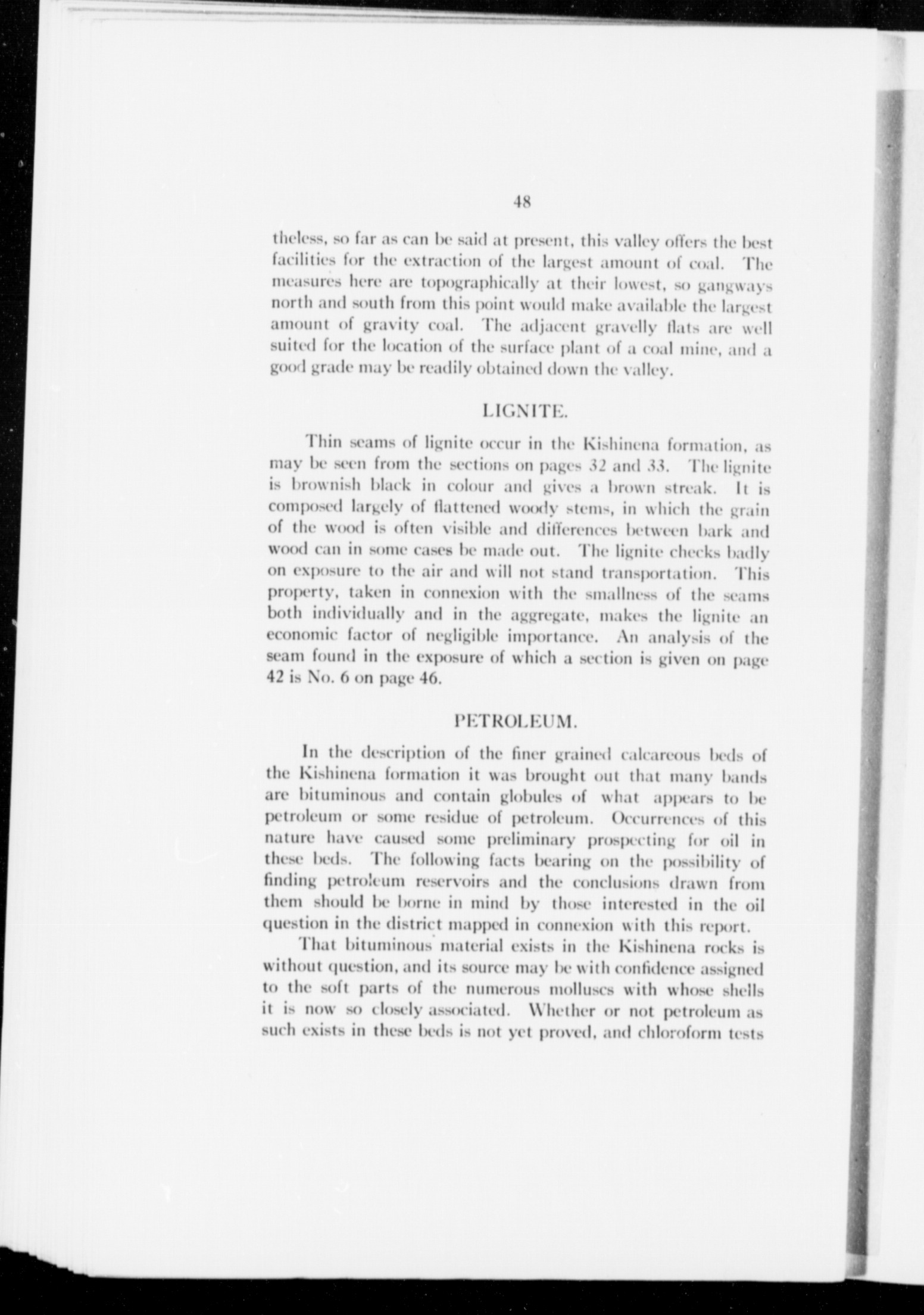 48

theless, so far as can be said at present, this valley offers the best facilities for the extraction of the largest amount of coal. The measures here are topographically at their lowest, so gangways north and south from this point would make available the largest amount of gravity coal. The adjacent gravelly flats are well suited for the location of the surface plant of a coal mine, and a good grade may be readily obtained down the valley.

LIGNITE.

Thin seams of lignite occur in the Kishinena formation, as may be seen from the sections on pages 32 and 33. The lignite is brownish black in colour and gives a brown streak. It is composed largely of flattened woody stems, in which the grain of the wood is often visible and differences between bark and wood can in some cases be made out. The lignite checks badly on exposure to the air and will not stand transportation. This property, taken in connexion with the smallness of the seams both individually and in the aggregate, makes the lignite an economic factor of negligible importance. An analysis of the seam found in the exposure of which a section is given on page 42 is No. 6 on page 46.

PETROLEUM.

In the description of the finer grained calcareous beds of the Kishinena formation it was brought out that many bands are bituminous and contain globules of what appears to be petroleum or some residue of petroleum. Occurrences of this nature have caused some preliminary prospecting for oil in these beds. The following facts bearing on the possibility of finding petroleum reservoirs and the conclusions drawn from them should be borne in mind by those interested in the oil question in the district mapped in connexion with this report.

That bituminous material exists in the Kishinena rocks is without question, and its source may be with confidence assigned to the soft parts of the numerous molluscs with whose shells it is now so closely associated. Whether or not petroleum as such exists in these beds is not yet proved, and chloroform tests